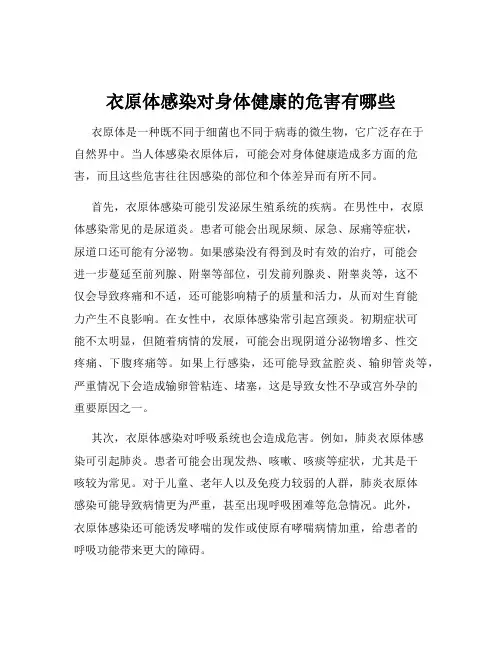 衣原体感染对身体健康的危害有哪些

衣原体是一种既不同于细菌也不同于病毒的微生物，它广泛存在于自然界中。当人体感染衣原体后，可能会对身体健康造成多方面的危害，而且这些危害往往因感染的部位和个体差异而有所不同。

首先，衣原体感染可能引发泌尿生殖系统的疾病。在男性中，衣原体感染常见的是尿道炎。患者可能会出现尿频、尿急、尿痛等症状，尿道口还可能有分泌物。如果感染没有得到及时有效的治疗，可能会进一步蔓延至前列腺、附睾等部位，引发前列腺炎、附睾炎等，这不仅会导致疼痛和不适，还可能影响精子的质量和活力，从而对生育能力产生不良影响。在女性中，衣原体感染常引起宫颈炎。初期症状可能不太明显，但随着病情的发展，可能会出现阴道分泌物增多、性交疼痛、下腹疼痛等。如果上行感染，还可能导致盆腔炎、输卵管炎等，严重情况下会造成输卵管粘连、堵塞，这是导致女性不孕或宫外孕的重要原因之一。

其次，衣原体感染对呼吸系统也会造成危害。例如，肺炎衣原体感染可引起肺炎。患者可能会出现发热、咳嗽、咳痰等症状，尤其是干咳较为常见。对于儿童、老年人以及免疫力较弱的人群，肺炎衣原体感染可能导致病情更为严重，甚至出现呼吸困难等危急情况。此外，衣原体感染还可能诱发哮喘的发作或使原有哮喘病情加重，给患者的呼吸功能带来更大的障碍。